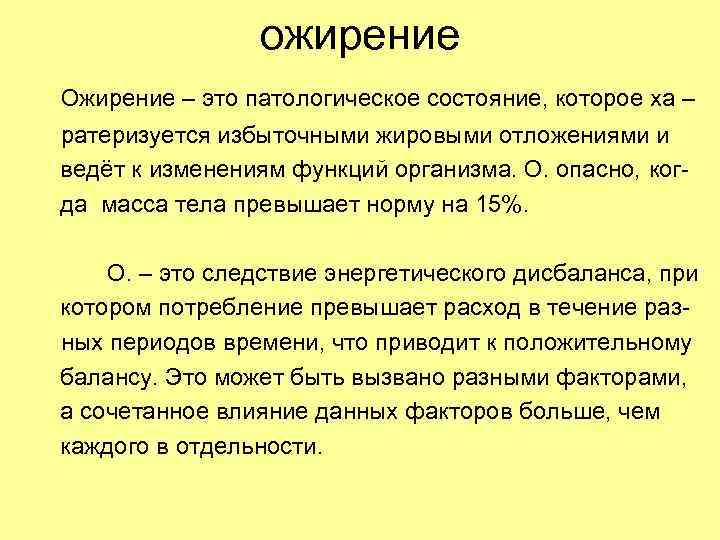 ожирение

Ожирение – это патологическое состояние, которое ха – ратеризуется избыточными жировыми отложениями и ведёт к изменениям функций организма. О. опасно, когда масса тела превышает норму на 15%.

О. – это следствие энергетического дисбаланса, при котором потребление превышает расход в течение разных периодов времени, что приводит к положительному балансу. Это может быть вызвано разными факторами, а сочетанное влияние данных факторов больше, чем каждого в отдельности.